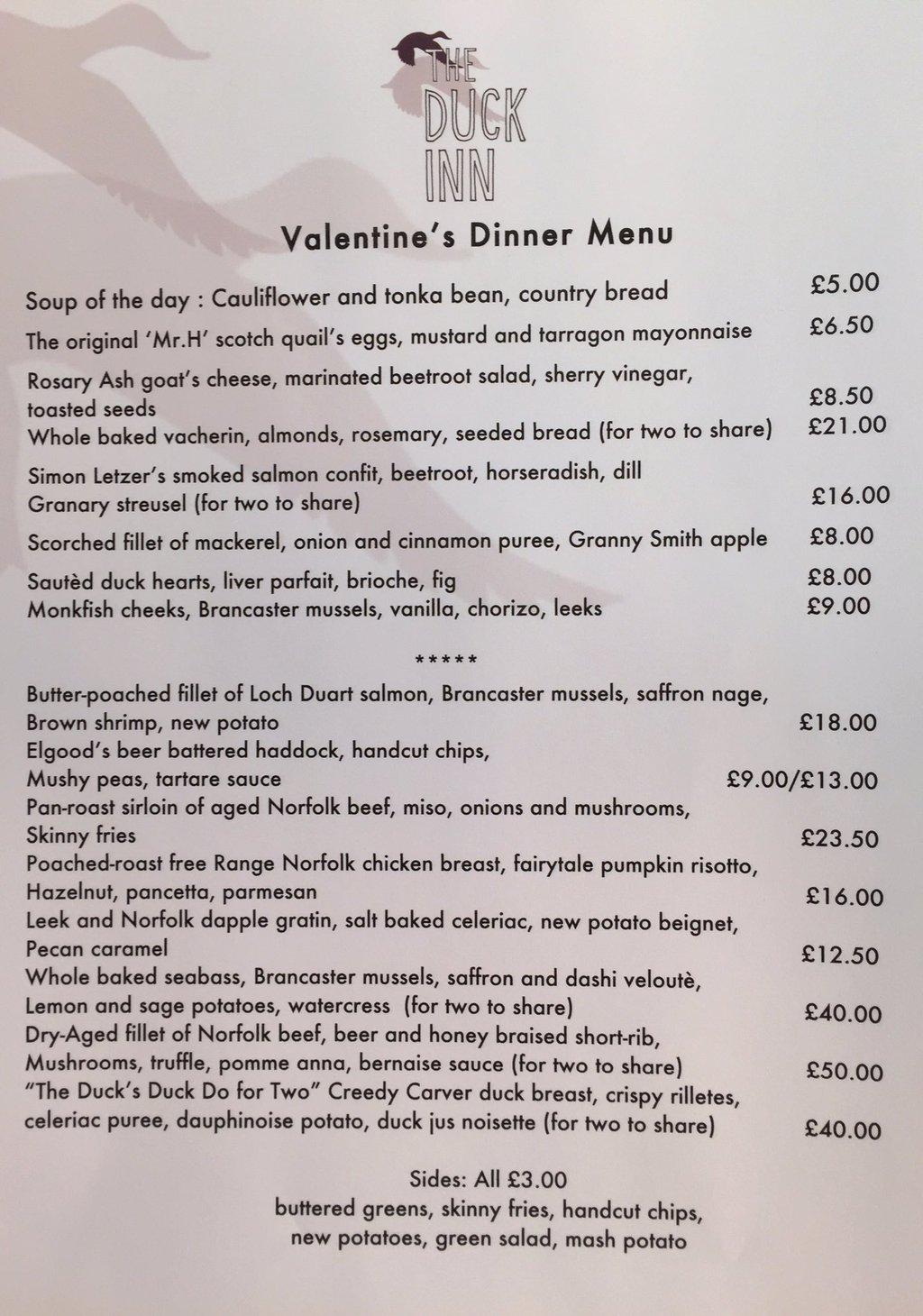 THE DUCK INN

Valentine's Dinner Menu

Soup of the day : Cauliflower and tonka bean, country bread £5.00

The original 'Mr.H' scotch quail's eggs, mustard and tarragon mayonnaise £6.50

Rosary Ash goat's cheese, marinated beetroot salad, sherry vinegar, toasted seeds £8.50
Whole baked vacherin, almonds, rosemary, seeded bread (for two to share) £21.00

Simon Letzer's smoked salmon confit, beetroot, horseradish, dill Granary streusel (for two to share) £16.00

Scorched fillet of mackerel, onion and cinnamon puree, Granny Smith apple £8.00

Sautèd duck hearts, liver parfait, brioche, fig £8.00
Monkfish cheeks, Brancaster mussels, vanilla, chorizo, leeks £9.00

*****

Butter-poached fillet of Loch Duart salmon, Brancaster mussels, saffron nage, Brown shrimp, new potato £18.00
Elgood's beer battered haddock, handcut chips, Mushy peas, tartare sauce £9.00/£13.00
Pan-roast sirloin of aged Norfolk beef, miso, onions and mushrooms, Skinny fries £23.50
Poached-roast free Range Norfolk chicken breast, fairytale pumpkin risotto, Hazelnut, pancetta, parmesan £16.00
Leek and Norfolk dapple gratin, salt baked celeriac, new potato beignet, Pecan caramel £12.50
Whole baked seabass, Brancaster mussels, saffron and dashi veloutè, Lemon and sage potatoes, watercress (for two to share) £40.00
Dry-Aged fillet of Norfolk beef, beer and honey braised short-rib, Mushrooms, truffle, pomme anna, bernaise sauce (for two to share) £50.00
"The Duck's Duck Do for Two" Creedy Carver duck breast, crispy rilletes, celeriac puree, dauphinoise potato, duck jus noisette (for two to share) £40.00

Sides: All £3.00
buttered greens, skinny fries, handcut chips, new potatoes, green salad, mash potato